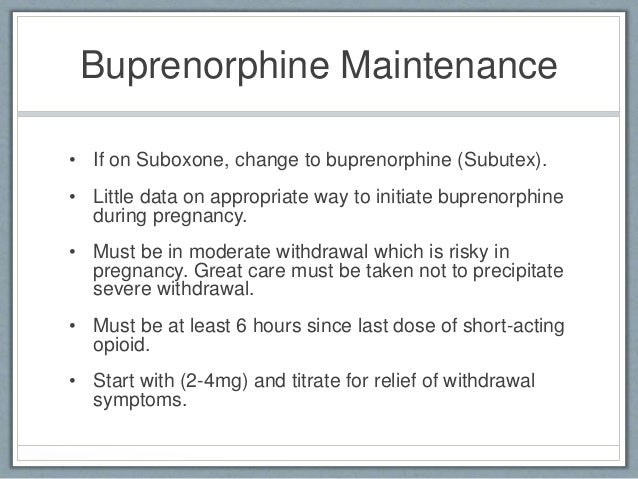 Buprenorphine Maintenance

• If on Suboxone, change to buprenorphine (Subutex).

• Little data on appropriate way to initiate buprenorphine during pregnancy.

• Must be in moderate withdrawal which is risky in pregnancy. Great care must be taken not to precipitate severe withdrawal.

• Must be at least 6 hours since last dose of short-acting opioid.

• Start with (2-4mg) and titrate for relief of withdrawal symptoms.